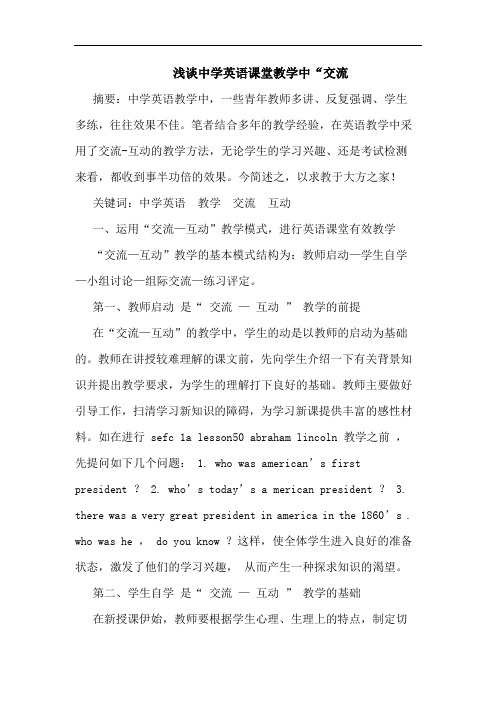 浅谈中学英语课堂教学中“交流

摘要：中学英语教学中，一些青年教师多讲、反复强调、学生多练，往往效果不佳。笔者结合多年的教学经验，在英语教学中采用了交流-互动的教学方法，无论学生的学习兴趣、还是考试检测来看，都收到事半功倍的效果。今简述之，以求教于大方之家！

关键词：中学英语　教学　交流　互动

一、运用“交流—互动”教学模式，进行英语课堂有效教学

“交流—互动”教学的基本模式结构为：教师启动—学生自学—小组讨论—组际交流—练习评定。

第一、教师启动 是“ 交流 — 互动 ” 教学的前提

在“交流—互动”的教学中，学生的动是以教师的启动为基础的。教师在讲授较难理解的课文前，先向学生介绍一下有关背景知识并提出教学要求，为学生的理解打下良好的基础。教师主要做好引导工作，扫清学习新知识的障碍，为学习新课提供丰富的感性材料。如在进行 sefc 1a lesson50 abraham lincoln 教学之前 ，先提问如下几个问题： 1. who was american’s first president ？ 2. who’s today’s a merican president ？ 3. there was a very great president in america in the 1860’s . who was he ， do you know ？这样，使全体学生进入良好的准备状态，激发了他们的学习兴趣， 从而产生一种探求知识的渴望。

第二、学生自学 是“ 交流 — 互动 ” 教学的基础

在新授课伊始，教师要根据学生心理、生理上的特点，制定切